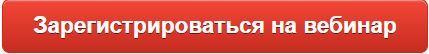 Зарегистрироваться на вебинар